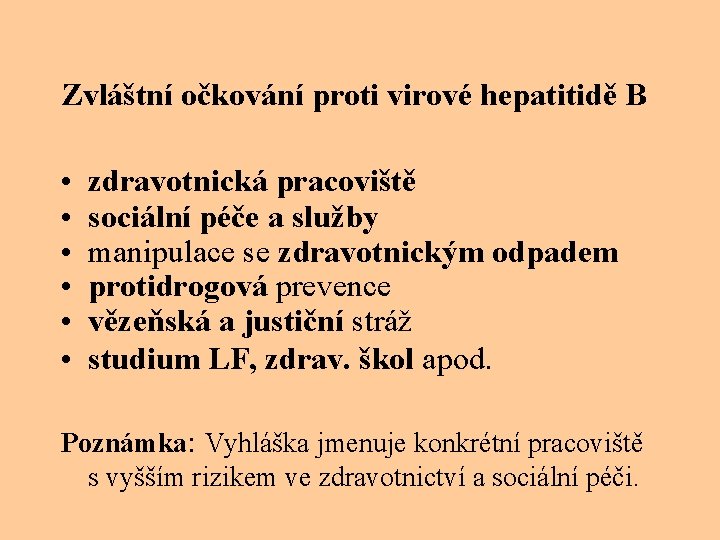 Zvláštní očkování proti virové hepatitidě B

• zdravotnická pracoviště
• sociální péče a služby
• manipulace se zdravotnickým odpadem
• protidrogová prevence
• vězeňská a justiční stráž
• studium LF, zdrav. škol apod.

Poznámka: Vyhláška jmenuje konkrétní pracoviště s vyšším rizikem ve zdravotnictví a sociální péči.